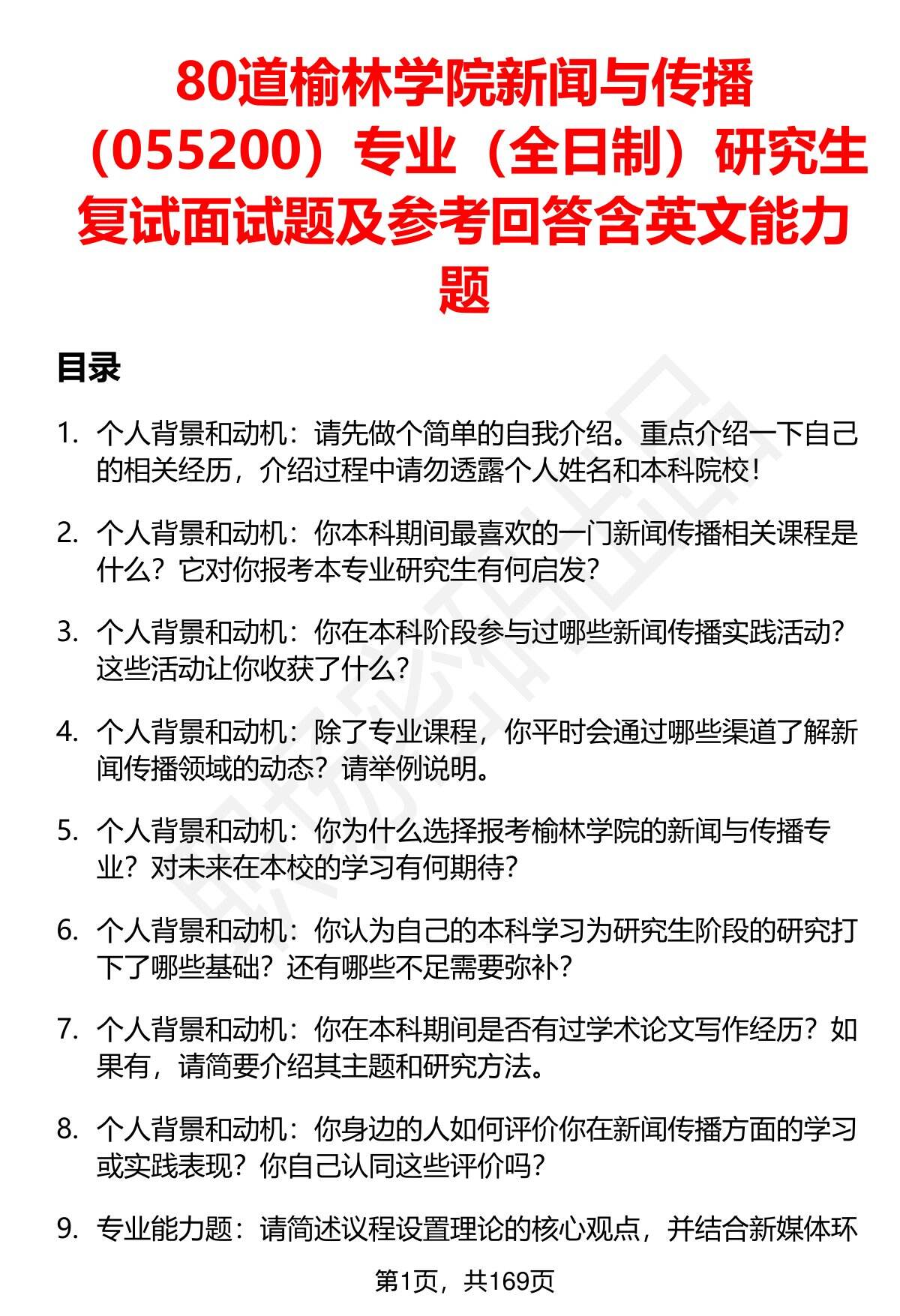 80道榆林学院新闻与传播（055200）专业（全日制）研究生复试面试题及参考回答含英文能力题

目录

1. 个人背景和动机：请先做个简单的自我介绍。重点介绍一下自己的相关经历，介绍过程中请勿透露个人姓名和本科院校！

2. 个人背景和动机：你本科期间最喜欢的一门新闻传播相关课程是什么？它对你报考本专业研究生有何启发？

3. 个人背景和动机：你在本科阶段参与过哪些新闻传播实践活动？这些活动让你收获了什么？

4. 个人背景和动机：除了专业课程，你平时会通过哪些渠道了解新闻传播领域的动态？请举例说明。

5. 个人背景和动机：你为什么选择报考榆林学院的新闻与传播专业？对未来在本校的学习有何期待？

6. 个人背景和动机：你认为自己的本科学习为研究生阶段的研究打下了哪些基础？还有哪些不足需要弥补？

7. 个人背景和动机：你在本科期间是否有过学术论文写作经历？如果有，请简要介绍其主题和研究方法。

8. 个人背景和动机：你身边的人如何评价你在新闻传播方面的学习或实践表现？你自己认同这些评价吗？

9. 专业能力题：请简述议程设置理论的核心观点，并结合新媒体环

第1页，共169页